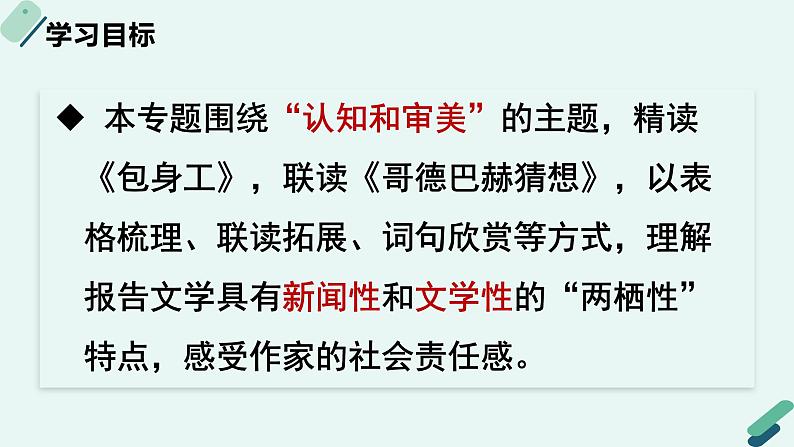 学习目标

◆ 本专题围绕“认知和审美”的主题，精读《包身工》，联读《哥德巴赫猜想》，以表格梳理、联读拓展、词句欣赏等方式，理解报告文学具有新闻性和文学性的“两栖性”特点，感受作家的社会责任感。